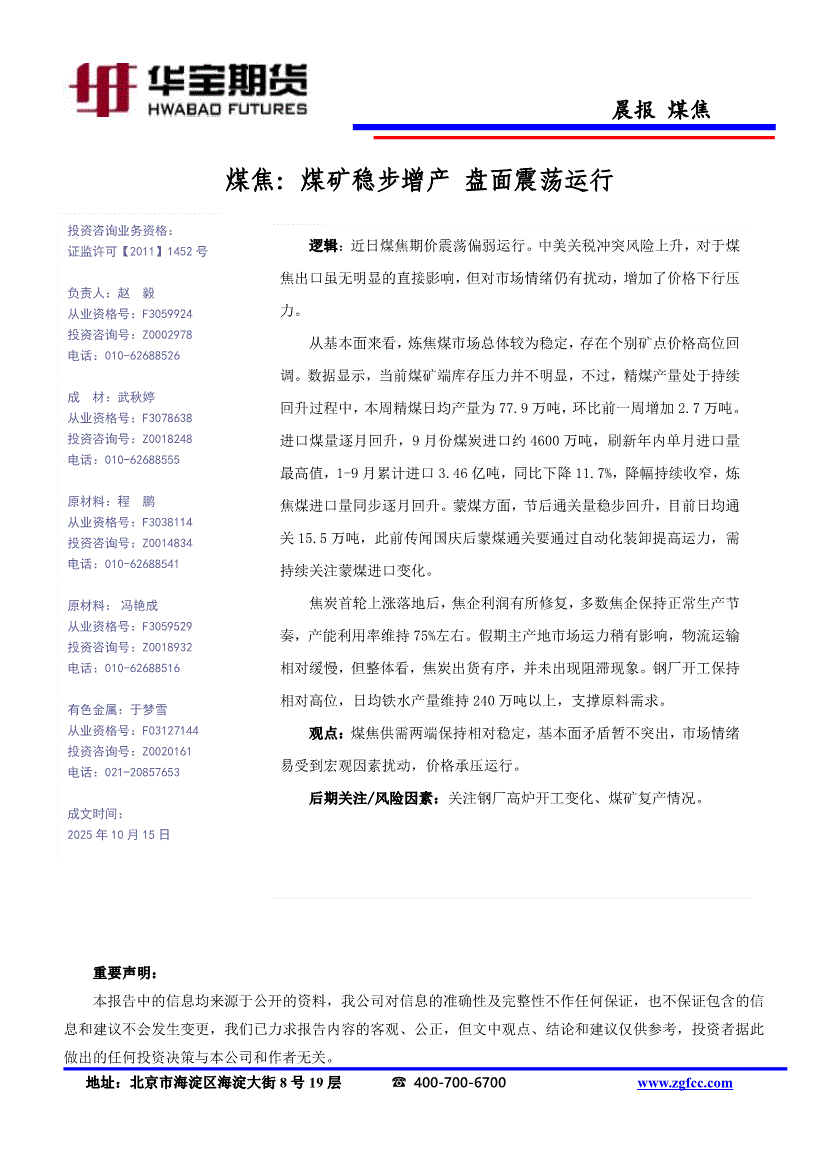 华宝期货
HWABAO FUTURES

晨报 煤焦

煤焦：煤矿稳步增产 盘面震荡运行

投资咨询业务资格：
证监许可【2011】1452 号

负责人：赵 毅
从业资格号：F3059924
投资咨询号：Z0002978
电话：010-62688526

成 材：武秋婷
从业资格号：F3078638
投资咨询号：Z0018248
电话：010-62688555

原材料：程 鹏
从业资格号：F3038114
投资咨询号：Z0014834
电话：010-62688541

原材料：冯艳成
从业资格号：F3059529
投资咨询号：Z0018932
电话：010-62688516

有色金属：于梦雪
从业资格号：F03127144
投资咨询号：Z0020161
电话：021-20857653

成文时间：
2025 年 10 月 15 日

逻辑：近日煤焦期价震荡偏弱运行。中美关税冲突风险上升，对于煤焦出口虽无明显的直接影响，但对市场情绪仍有扰动，增加了价格下行压力。

从基本面来看，炼焦煤市场总体较为稳定，存在个别矿点价格高位回调。数据显示，当前煤矿端库存压力并不明显，不过，精煤产量处于持续回升过程中，本周精煤日均产量为 77.9 万吨，环比前一周增加 2.7 万吨。进口煤量逐月回升，9 月份煤炭进口约 4600 万吨，刷新年内单月进口量最高值，1-9 月累计进口 3.46 亿吨，同比下降 11.7%，降幅持续收窄，炼焦煤进口量同步逐月回升。蒙煤方面，节后通关量稳步回升，目前日均通关 15.5 万吨，此前传闻国庆后蒙煤通关要通过自动化装卸提高运力，需持续关注蒙煤进口变化。

焦炭首轮上涨落地后，焦企利润有所修复，多数焦企保持正常生产节奏，产能利用率维持 75%左右。假期主产地市场运力稍有影响，物流运输相对缓慢，但整体看，焦炭出货有序，并未出现阻滞现象。钢厂开工保持相对高位，日均铁水产量维持 240 万吨以上，支撑原料需求。

观点：煤焦供需两端保持相对稳定，基本面矛盾暂不突出，市场情绪易受到宏观因素扰动，价格承压运行。

后期关注/风险因素：关注钢厂高炉开工变化、煤矿复产情况。

重要声明：
本报告中的信息均来源于公开的资料，我公司对信息的准确性及完整性不作任何保证，也不保证包含的信息和建议不会发生变更，我们已力求报告内容的客观、公正，但文中观点、结论和建议仅供参考，投资者据此做出的任何投资决策与本公司和作者无关。

地址：北京市海淀区海淀大街 8 号 19 层 ☎ 400-700-6700 www.zgfcc.com